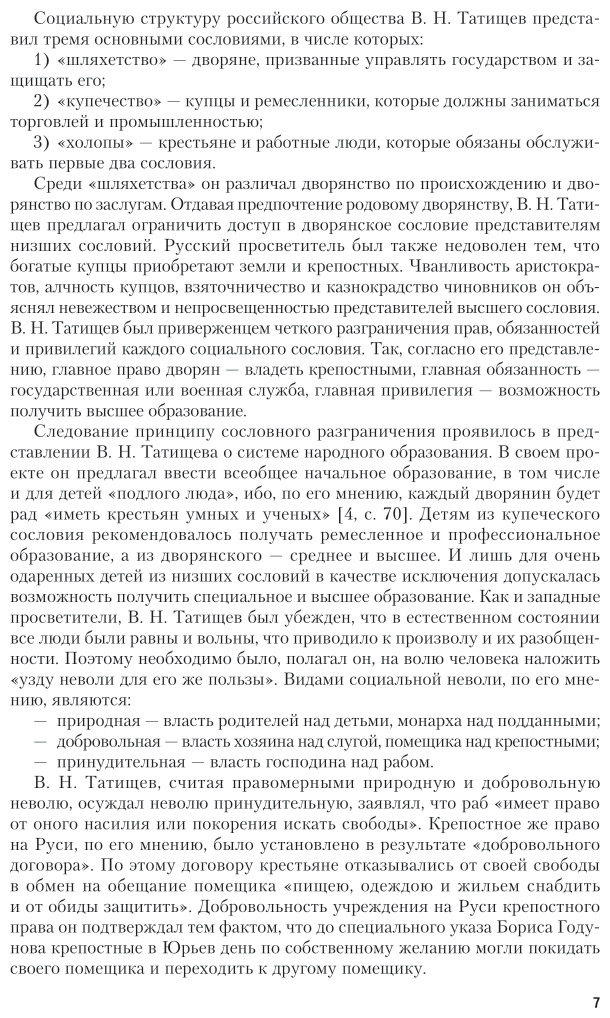 Социальную структуру российского общества В. Н. Татищев представил тремя основными сословиями, в числе которых:

1) «шляхетство» — дворяне, призванные управлять государством и защищать его;

2) «купечество» — купцы и ремесленники, которые должны заниматься торговлей и промышленностью;

3) «холопы» — крестьяне и работные люди, которые обязаны обслуживать первые два сословия.

Среди «шляхетства» он различал дворянство по происхождению и дворянство по заслугам. Отдавая предпочтение родовому дворянству, В. Н. Татищев предлагал ограничить доступ в дворянское сословие представителям низших сословий. Русский просветитель был также недоволен тем, что богатые купцы приобретают земли и крепостных. Чванливость аристократов, алчность купцов, взяточничество и казнокрадство чиновников он объяснял невежеством и непросвещенностью представителей высшего сословия. В. Н. Татищев был приверженцем четкого разграничения прав, обязанностей и привилегий каждого социального сословия. Так, согласно его представлению, главное право дворян — владеть крепостными, главная обязанность — государственная или военная служба, главная привилегия — возможность получить высшее образование.

Следование принципу сословного разграничения проявилось в представлении В. Н. Татищева о системе народного образования. В своем проекте он предлагал ввести всеобщее начальное образование, в том числе и для детей «подлого люда», ибо, по его мнению, каждый дворянин будет рад «иметь крестьян умных и ученых» [4, с. 70]. Детям из купеческого сословия рекомендовалось получать ремесленное и профессиональное образование, а из дворянского — среднее и высшее. И лишь для очень одаренных детей из низших сословий в качестве исключения допускалась возможность получить специальное и высшее образование. Как и западные просветители, В. Н. Татищев был убежден, что в естественном состоянии все люди были равны и вольны, что приводило к произволу и их разобщенности. Поэтому необходимо было, полагал он, на волю человека наложить «узду неволи для его же пользы». Видами социальной неволи, по его мнению, являются:

— природная — власть родителей над детьми, монарха над подданными;
— добровольная — власть хозяина над слугой, помещика над крепостными;
— принудительная — власть господина над рабом.

В. Н. Татищев, считая правомерными природную и добровольную неволю, осуждал неволю принудительную, заявлял, что раб «имеет право от оного насилия или покорения искать свободы». Крепостное же право на Руси, по его мнению, было установлено в результате «добровольного договора». По этому договору крестьяне отказывались от своей свободы в обмен на обещание помещика «пищею, одеждою и жильем снабдить и от обиды защитить». Добровольность учреждения на Руси крепостного права он подтверждал тем фактом, что до специального указа Бориса Годунова крепостные в Юрьев день по собственному желанию могли покидать своего помещика и переходить к другому помещику.

7